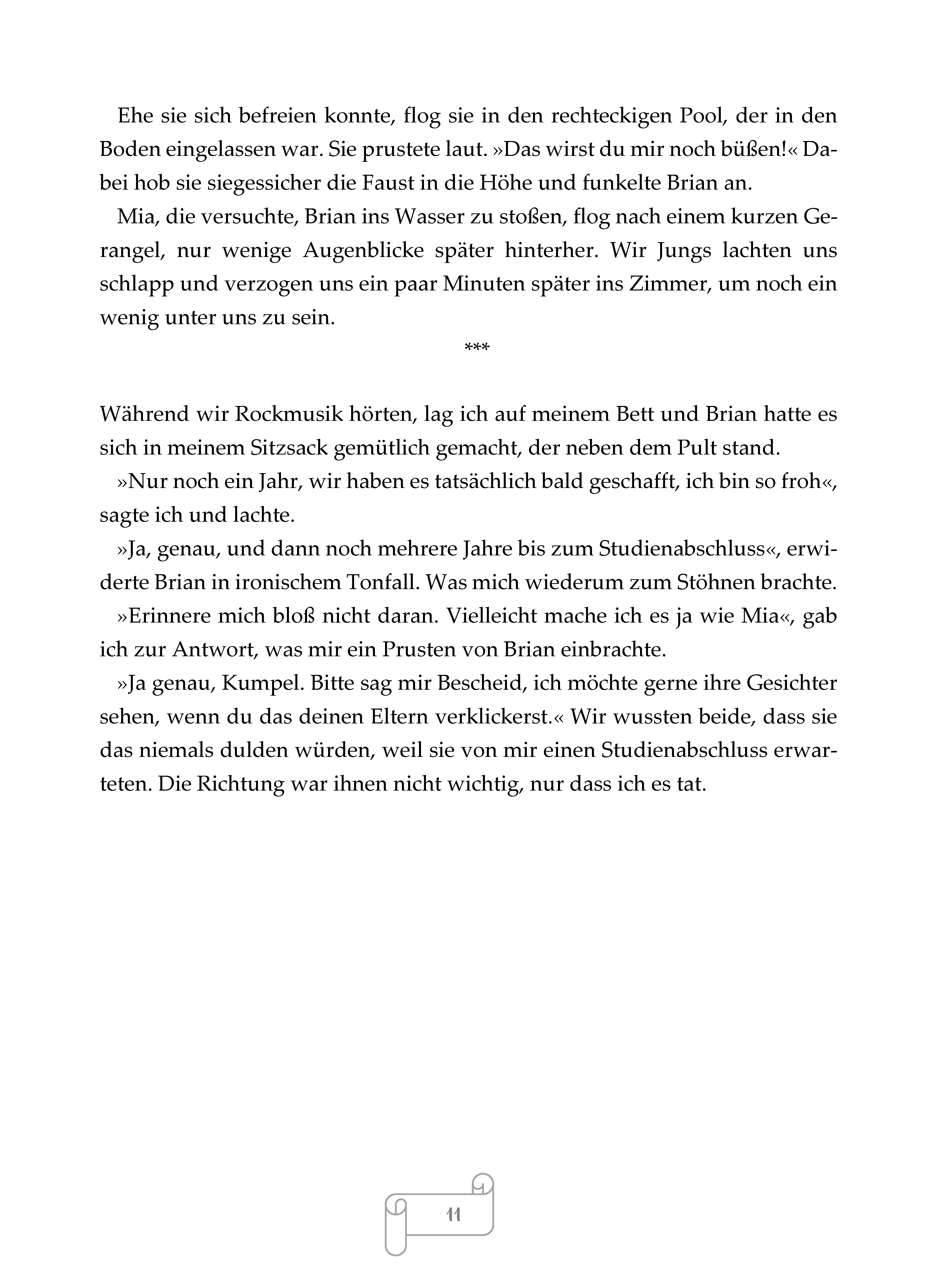 Ehe sie sich befreien konnte, flog sie in den rechteckigen Pool, der in den Boden eingelassen war. Sie prustete laut. »Das wirst du mir noch büßen!« Dabei hob sie siegessicher die Faust in die Höhe und funkelte Brian an.

Mia, die versuchte, Brian ins Wasser zu stoßen, flog nach einem kurzen Gerangel, nur wenige Augenblicke später hinterher. Wir Jungs lachten uns schlapp und verzogen uns ein paar Minuten später ins Zimmer, um noch ein wenig unter uns zu sein.

***

Während wir Rockmusik hörten, lag ich auf meinem Bett und Brian hatte es sich in meinem Sitzsack gemütlich gemacht, der neben dem Pult stand.

»Nur noch ein Jahr, wir haben es tatsächlich bald geschafft, ich bin so froh«, sagte ich und lachte.

»Ja, genau, und dann noch mehrere Jahre bis zum Studienabschluss«, erwiderte Brian in ironischem Tonfall. Was mich wiederum zum Stöhnen brachte.

»Erinnere mich bloß nicht daran. Vielleicht mache ich es ja wie Mia«, gab ich zur Antwort, was mir ein Prusten von Brian einbrachte.

»Ja genau, Kumpel. Bitte sag mir Bescheid, ich möchte gerne ihre Gesichter sehen, wenn du das deinen Eltern verklickerst.« Wir wussten beide, dass sie das niemals dulden würden, weil sie von mir einen Studienabschluss erwarteten. Die Richtung war ihnen nicht wichtig, nur dass ich es tat.

11